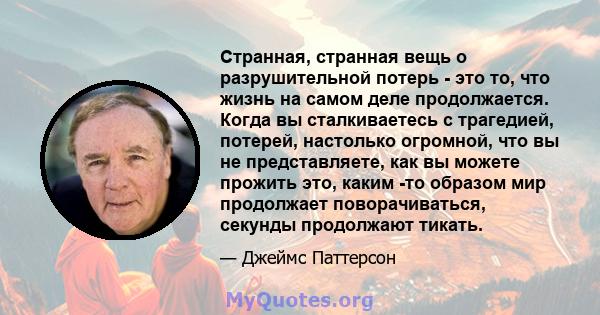 Странная, странная вещь о разрушительной потерь - это то, что жизнь на самом деле продолжается. Когда вы сталкиваетесь с трагедией, потерей, настолько огромной, что вы не представляете, как вы можете прожить это, каким -то образом мир продолжает поворачиваться, секунды продолжают тикать.

— Джеймс Паттерсон

MyQuotes.org